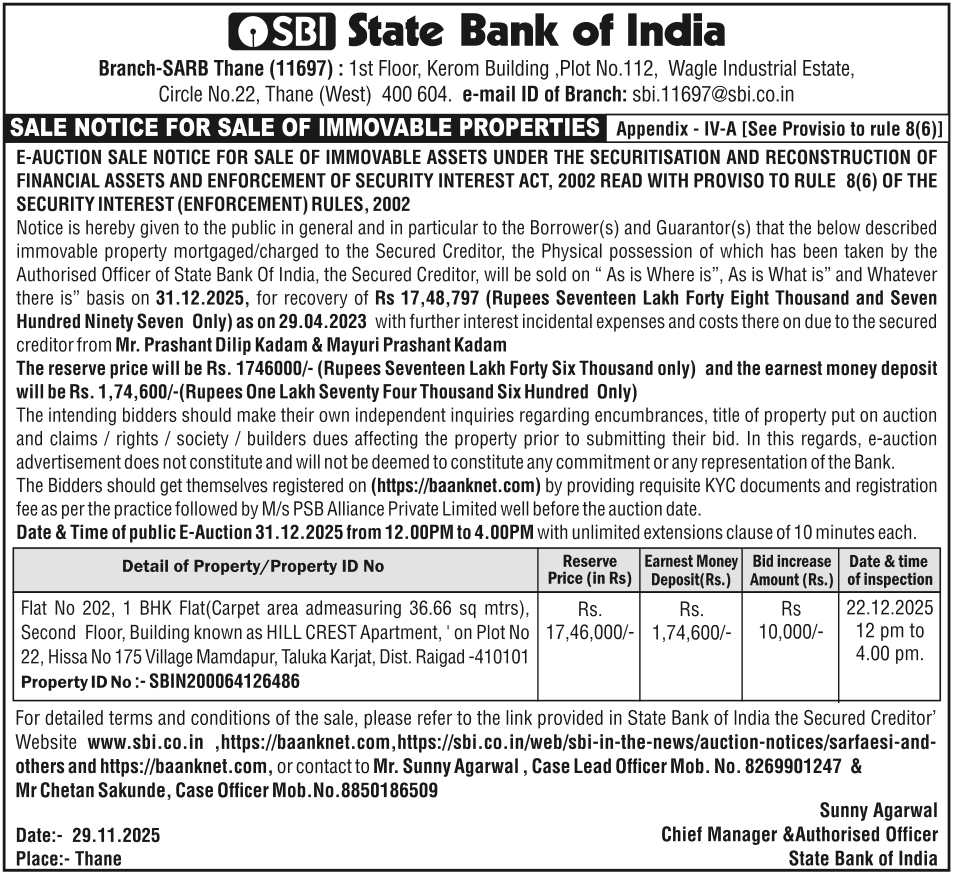 SBI State Bank of India

Branch-SARB Thane (11697) : 1st Floor, Kerom Building ,Plot No.112, Wagle Industrial Estate, Circle No.22, Thane (West) 400 604. e-mail ID of Branch: sbi.11697@sbi.co.in

SALE NOTICE FOR SALE OF IMMOVABLE PROPERTIES Appendix - IV-A [See Provisio to rule 8(6)]

E-AUCTION SALE NOTICE FOR SALE OF IMMOVABLE ASSETS UNDER THE SECURITISATION AND RECONSTRUCTION OF FINANCIAL ASSETS AND ENFORCEMENT OF SECURITY INTEREST ACT, 2002 READ WITH PROVISO TO RULE 8(6) OF THE SECURITY INTEREST (ENFORCEMENT) RULES, 2002

Notice is hereby given to the public in general and in particular to the Borrower(s) and Guarantor(s) that the below described immovable property mortgaged/charged to the Secured Creditor, the Physical possession of which has been taken by the Authorised Officer of State Bank Of India, the Secured Creditor, will be sold on " As is Where is", As is What is" and Whatever there is" basis on 31.12.2025, for recovery of Rs 17,48,797 (Rupees Seventeen Lakh Forty Eight Thousand and Seven Hundred Ninety Seven Only) as on 29.04.2023 with further interest incidental expenses and costs there on due to the secured creditor from Mr. Prashant Dilip Kadam & Mayuri Prashant Kadam

The reserve price will be Rs. 1746000/- (Rupees Seventeen Lakh Forty Six Thousand only) and the earnest money deposit will be Rs. 1,74,600/-(Rupees One Lakh Seventy Four Thousand Six Hundred Only)

The intending bidders should make their own independent inquiries regarding encumbrances, title of property put on auction and claims / rights / society / builders dues affecting the property prior to submitting their bid. In this regards, e-auction advertisement does not constitute and will not be deemed to constitute any commitment or any representation of the Bank.

The Bidders should get themselves registered on (https://baanknet.com) by providing requisite KYC documents and registration fee as per the practice followed by M/s PSB Alliance Private Limited well before the auction date.

Date & Time of public E-Auction 31.12.2025 from 12.00PM to 4.00PM with unlimited extensions clause of 10 minutes each.

| Detail of Property/Property ID No | Reserve Price (in Rs) | Earnest Money Deposit(Rs.) | Bid increase Amount (Rs.) | Date & time of inspection |
|---|---|---|---|---|
| Flat No 202, 1 BHK Flat(Carpet area admeasuring 36.66 sq mtrs), Second Floor, Building known as HILL CREST Apartment, ' on Plot No 22, Hissa No 175 Village Mamdapur, Taluka Karjat, Dist. Raigad -410101 Property ID No :- SBIN200064126486 | Rs. 17,46,000/- | Rs. 1,74,600/- | Rs 10,000/- | 22.12.2025 12 pm to 4.00 pm. |

For detailed terms and conditions of the sale, please refer to the link provided in State Bank of India the Secured Creditor' Website www.sbi.co.in ,https://baanknet.com,https://sbi.co.in/web/sbi-in-the-news/auction-notices/sarfaesi-and-others and https://baanknet.com, or contact to Mr. Sunny Agarwal , Case Lead Officer Mob. No. 8269901247 & Mr Chetan Sakunde, Case Officer Mob.No.8850186509

Date:- 29.11.2025
Place:- Thane

Sunny Agarwal
Chief Manager &Authorised Officer
State Bank of India